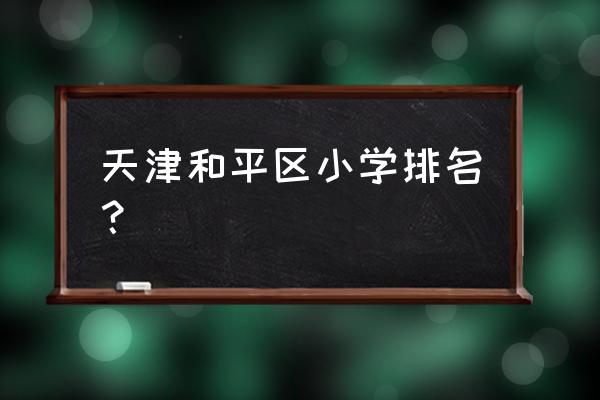 天津和平区小学排名？